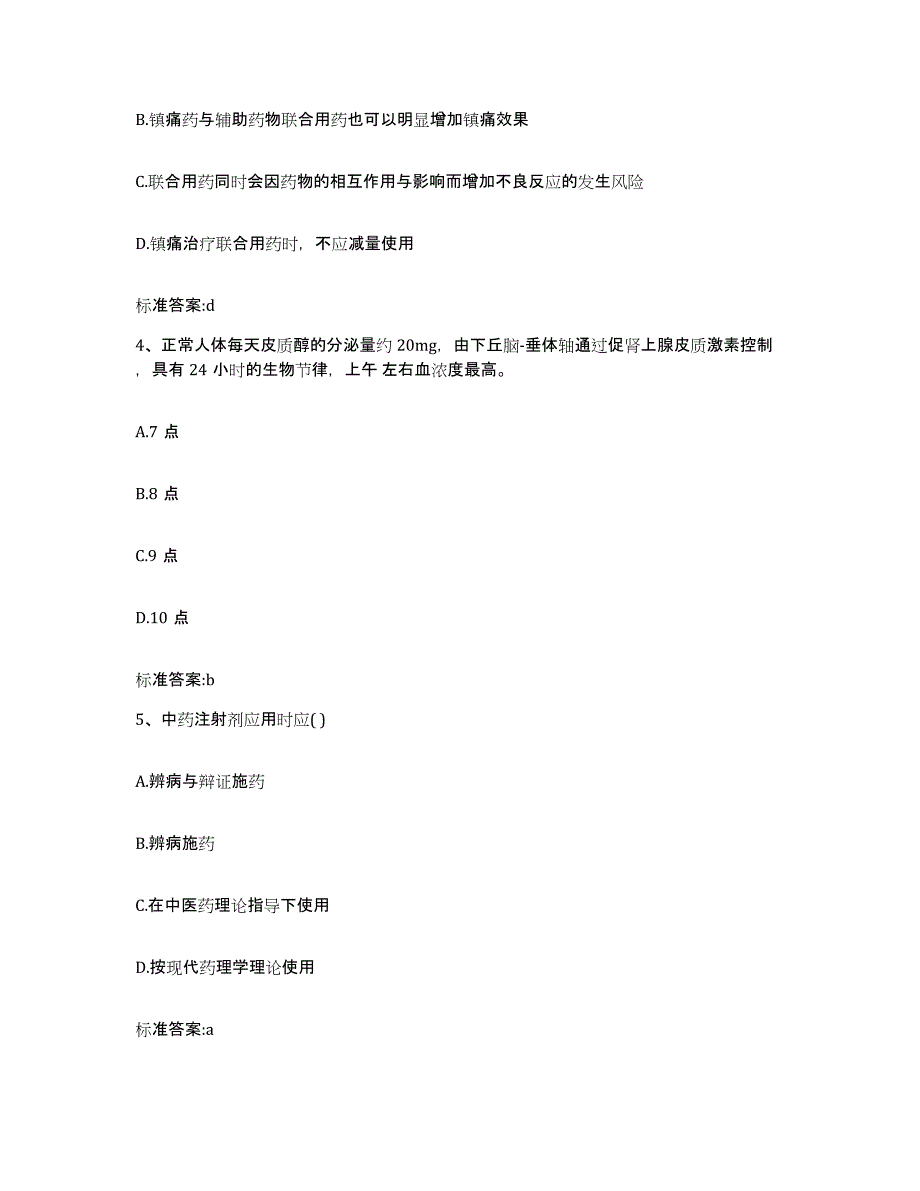 B.镇痛药与辅助药物联合用药也可以明显增加镇痛效果

C.联合用药同时会因药物的相互作用与影响而增加不良反应的发生风险

D.镇痛治疗联合用药时，不应减量使用

标准答案:d

4、正常人体每天皮质醇的分泌量约 20mg，由下丘脑-垂体轴通过促肾上腺皮质激素控制，具有 24 小时的生物节律，上午 左右血浓度最高。

A.7 点

B.8 点

C.9 点

D.10 点

标准答案:b

5、中药注射剂应用时应( )

A.辨病与辩证施药

B.辨病施药

C.在中医药理论指导下使用

D.按现代药理学理论使用

标准答案:a